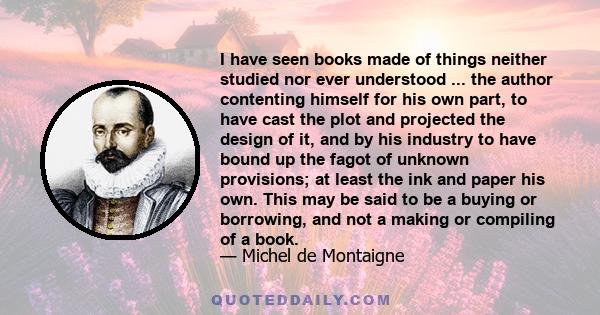 I have seen books made of things neither studied nor ever understood ... the author contenting himself for his own part, to have cast the plot and projected the design of it, and by his industry to have bound up the fagot of unknown provisions; at least the ink and paper his own. This may be said to be a buying or borrowing, and not a making or compiling of a book.
— Michel de Montaigne

QUOTEDDAILY.COM